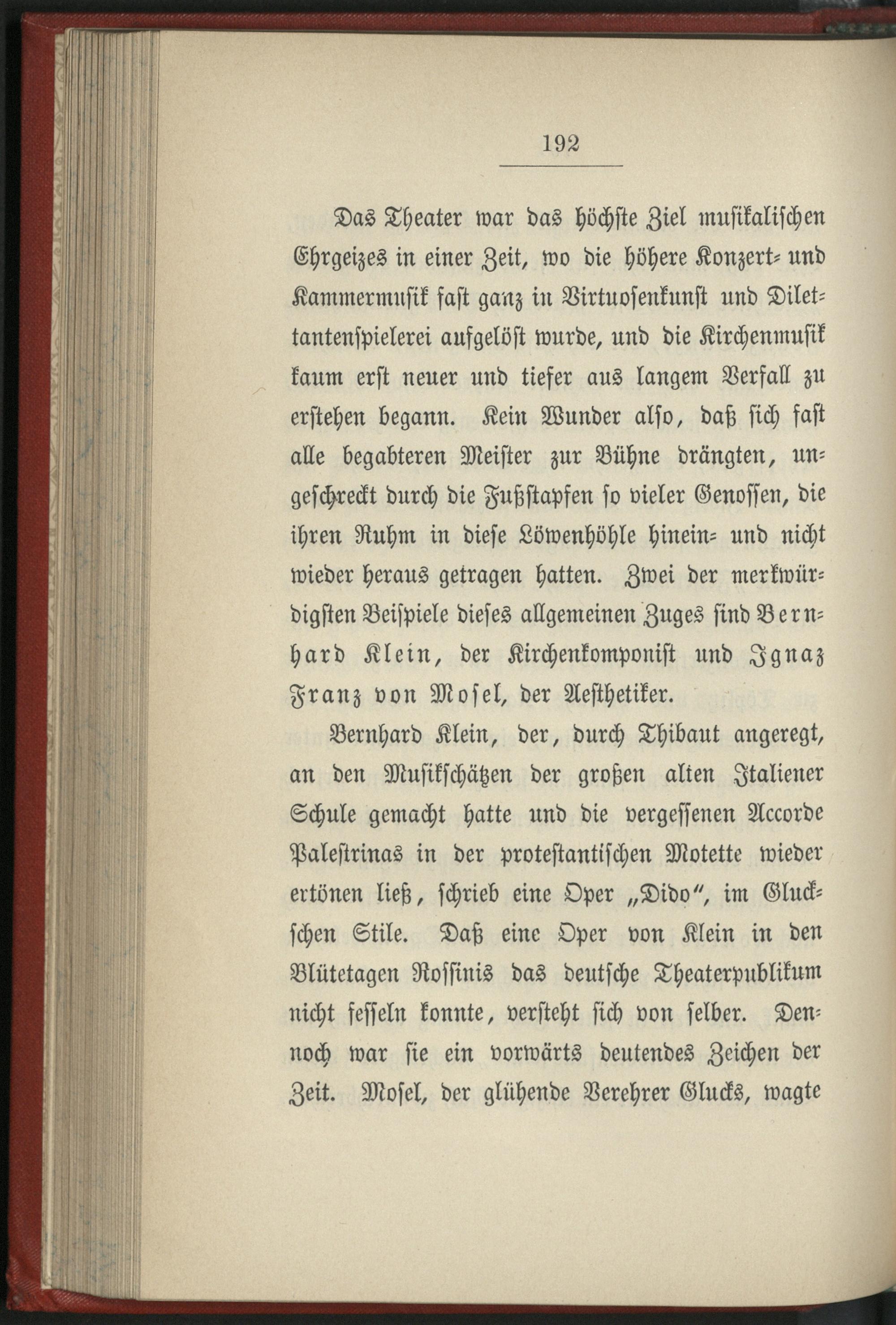 192

Das Theater war das höchste Ziel musikalischen Ehrgeizes in einer Zeit, wo die höhere Konzert- und Kammermusik fast ganz in Virtuosenkunst und Dilettantenspielerei aufgelöst wurde, und die Kirchenmusik kaum erst neuer und tiefer aus langem Verfall zu erstehen begann. Kein Wunder also, daß sich fast alle begabteren Meister zur Bühne drängten, ungeschreckt durch die Fußstapfen so vieler Genossen, die ihren Ruhm in diese Löwenhöhle hinein- und nicht wieder heraus getragen hatten. Zwei der merkwürdigsten Beispiele dieses allgemeinen Zuges sind Bernhard Klein, der Kirchenkomponist und Ignaz Franz von Mosel, der Aesthetiker.

Bernhard Klein, der, durch Thibaut angeregt, an den Musikschätzen der großen alten Italiener Schule gemacht hatte und die vergessenen Accorde Palestrinas in der protestantischen Motette wieder ertönen ließ, schrieb eine Oper „Dido", im Gluckschen Stile. Daß eine Oper von Klein in den Blütetagen Rossinis das deutsche Theaterpublikum nicht fesseln konnte, versteht sich von selber. Dennoch war sie ein vorwärts deutendes Zeichen der Zeit. Mosel, der glühende Verehrer Glucks, wagte